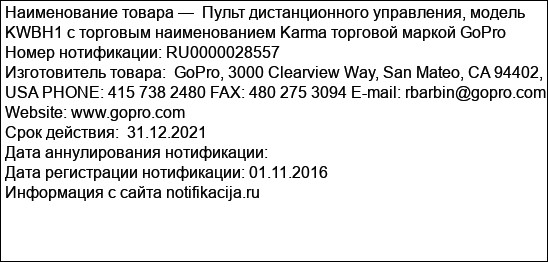 Наименование товара — Пульт дистанционного управления, модель KWBH1 с торговым наименованием Karma торговой маркой GoPro
Номер нотификации: RU0000028557
Изготовитель товара: GoPro, 3000 Clearview Way, San Mateo, CA 94402, USA PHONE: 415 738 2480 FAX: 480 275 3094 E-mail: rbarbin@gopro.com Website: www.gopro.com
Срок действия: 31.12.2021
Дата аннулирования нотификации:
Дата регистрации нотификации: 01.11.2016
Информация с сайта notifikacija.ru